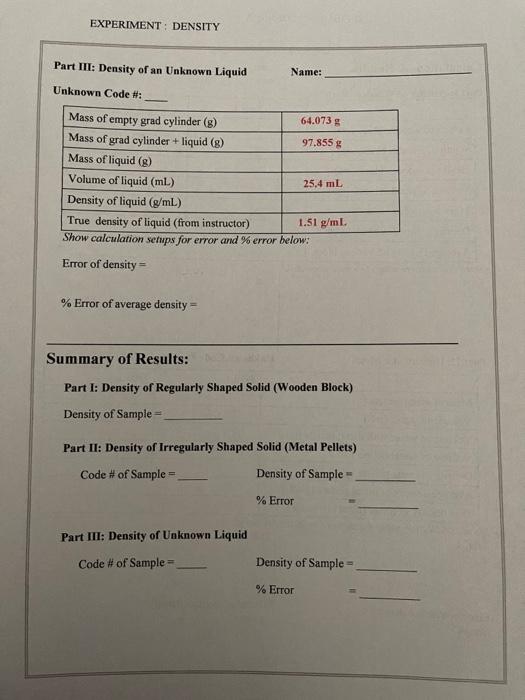 EXPERIMENT : DENSITY

Part III: Density of an Unknown Liquid

Name: ____

Unknown Code #: ____

| Mass of empty grad cylinder (g) | 64.073 g |
|---|---|
| Mass of grad cylinder + liquid (g) | 97.855 g |
| Mass of liquid (g) | |
| Volume of liquid (mL) | 25.4 mL |
| Density of liquid (g/mL) | |
| True density of liquid (from instructor) | 1.51 g/mL |

Show calculation setups for error and % error below:

Error of density =

% Error of average density =

Summary of Results:

Part I: Density of Regularly Shaped Solid (Wooden Block)

Density of Sample = ____

Part II: Density of Irregularly Shaped Solid (Metal Pellets)

Code # of Sample = ____ Density of Sample = ____

% Error = ____

Part III: Density of Unknown Liquid

Code # of Sample = ____ Density of Sample = ____

% Error = ____